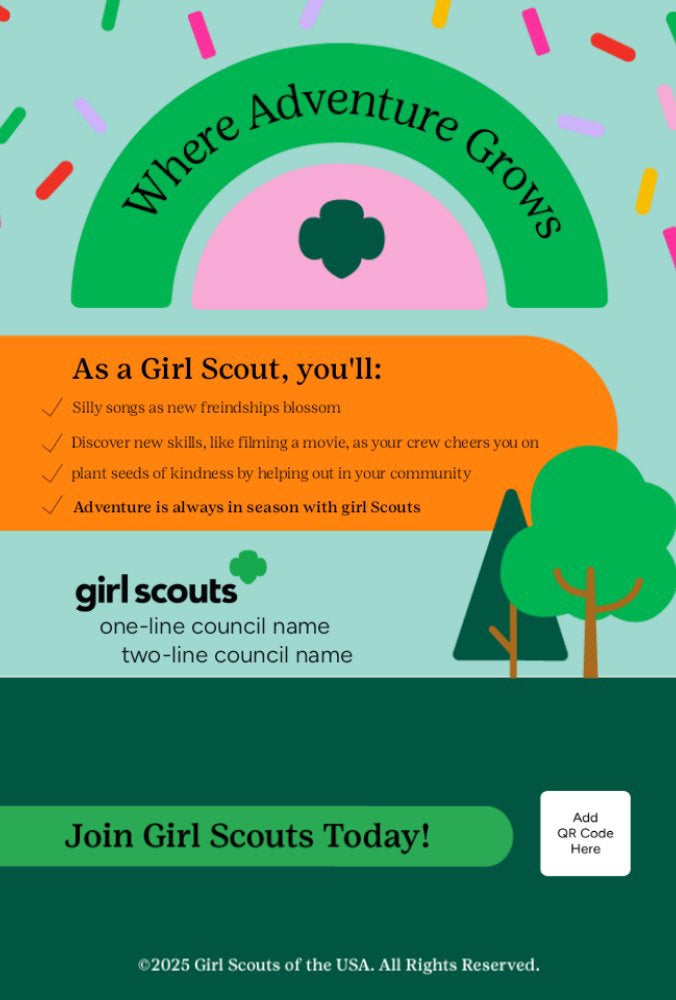 Where Adventure Grows

As a Girl Scout, you'll:

Silly songs as new freindships blossom

Discover new skills, like filming a movie, as your crew cheers you on

plant seeds of kindness by helping out in your community

Adventure is always in season with girl Scouts

girl scouts
one-line council name
two-line council name

Join Girl Scouts Today!

Add QR Code Here

©2025 Girl Scouts of the USA. All Rights Reserved.